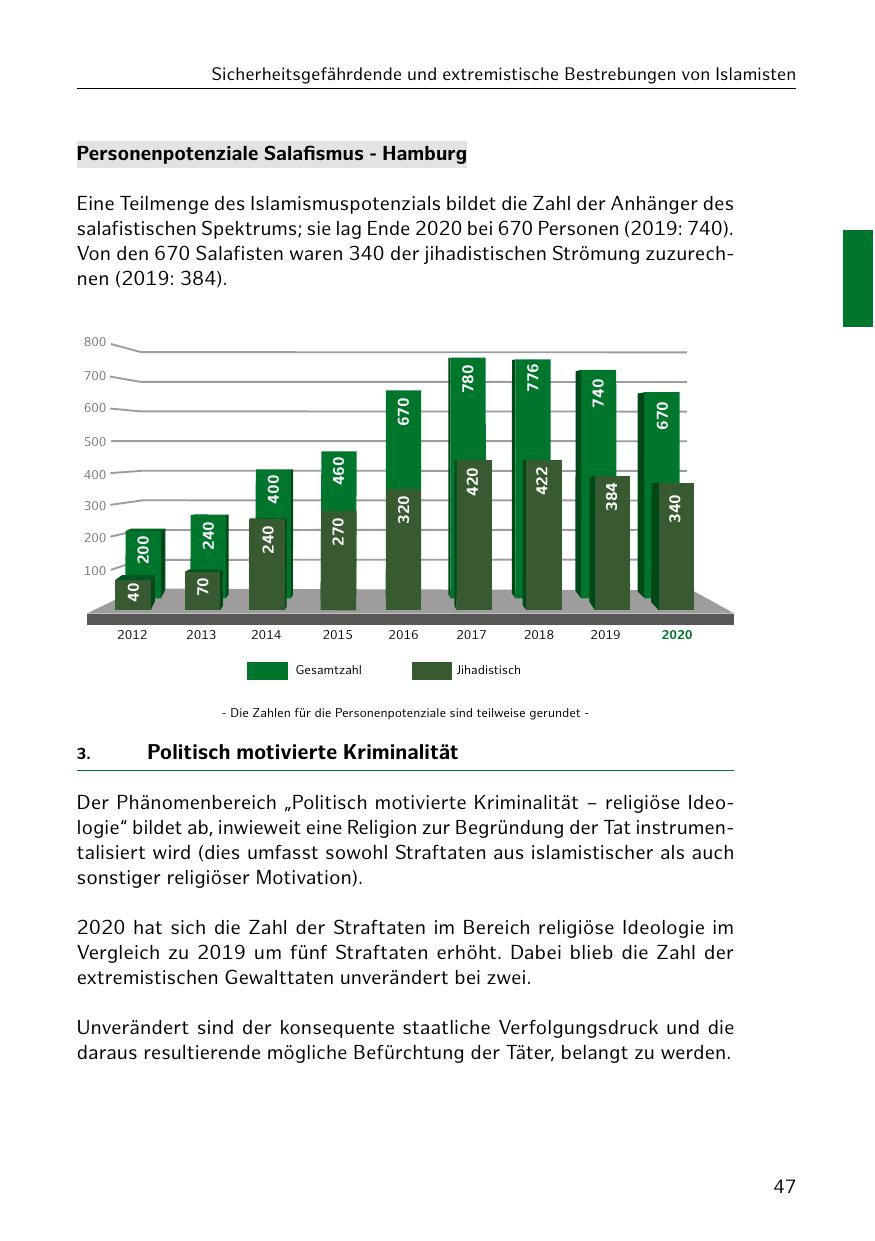 Sicherheitsgefährdende und extremistische Bestrebungen von Islamisten

Personenpotenziale Salafismus - Hamburg

Eine Teilmenge des Islamismuspotenzials bildet die Zahl der Anhänger des salafistischen Spektrums; sie lag Ende 2020 bei 670 Personen (2019: 740). Von den 670 Salafisten waren 340 der jihadistischen Strömung zuzurechnen (2019: 384).

800
700
600
500
400
300
200
100

200
40
240
70
400
240
460
270
670
320
780
420
776
422
740
384
670
340

2012 2013 2014 2015 2016 2017 2018 2019 2020

Gesamtzahl
Jihadistisch

- Die Zahlen für die Personenpotenziale sind teilweise gerundet -

3. Politisch motivierte Kriminalität

Der Phänomenbereich „Politisch motivierte Kriminalität – religiöse Ideologie“ bildet ab, inwieweit eine Religion zur Begründung der Tat instrumentalisiert wird (dies umfasst sowohl Straftaten aus islamistischer als auch sonstiger religiöser Motivation).

2020 hat sich die Zahl der Straftaten im Bereich religiöse Ideologie im Vergleich zu 2019 um fünf Straftaten erhöht. Dabei blieb die Zahl der extremistischen Gewalttaten unverändert bei zwei.

Unverändert sind der konsequente staatliche Verfolgungsdruck und die daraus resultierende mögliche Befürchtung der Täter, belangt zu werden.

47